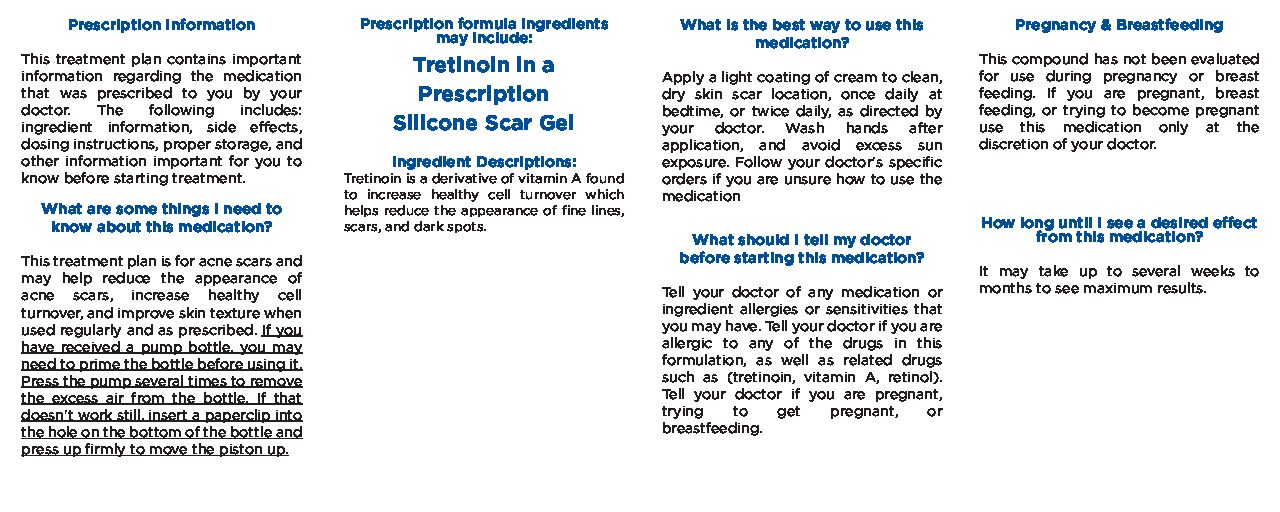 Prescription Information

This treatment plan contains important information regarding the medication that was prescribed to you by your doctor. The following includes: ingredient information, side effects, dosing instructions, proper storage, and other information important for you to know before starting treatment.

What are some things I need to know about this medication?

This treatment plan is for acne scars and may help reduce the appearance of acne scars, increase healthy cell turnover, and improve skin texture when used regularly and as prescribed. If you have received a pump bottle, you may need to prime the bottle before using it. Press the pump several times to remove the excess air from the bottle. If that doesn't work still, insert a paperclip into the hole on the bottom of the bottle and press up firmly to move the piston up.

Prescription formula ingredients may include:

Tretinoin in a Prescription Silicone Scar Gel

Ingredient Descriptions:
Tretinoin is a derivative of vitamin A found to increase healthy cell turnover which helps reduce the appearance of fine lines, scars, and dark spots.

What is the best way to use this medication?

Apply a light coating of cream to clean, dry skin scar location, once daily at bedtime, or twice daily, as directed by your doctor. Wash hands after application, and avoid excess sun exposure. Follow your doctor's specific orders if you are unsure how to use the medication

What should I tell my doctor before starting this medication?

Tell your doctor of any medication or ingredient allergies or sensitivities that you may have. Tell your doctor if you are allergic to any of the drugs in this formulation, as well as related drugs such as (tretinoin, vitamin A, retinol). Tell your doctor if you are pregnant, trying to get pregnant, or breastfeeding.

Pregnancy & Breastfeeding

This compound has not been evaluated for use during pregnancy or breast feeding. If you are pregnant, breast feeding, or trying to become pregnant use this medication only at the discretion of your doctor.

How long until I see a desired effect from this medication?

It may take up to several weeks to months to see maximum results.